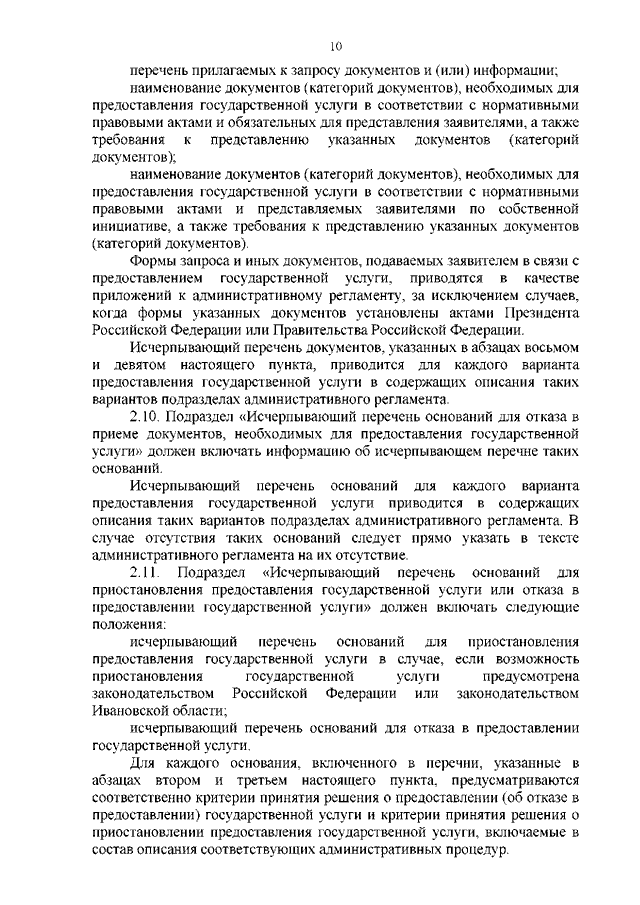 10

перечень прилагаемых к запросу документов и (или) информации;

наименование документов (категорий документов), необходимых для предоставления государственной услуги в соответствии с нормативными правовыми актами и обязательных для представления заявителями, а также требования к представлению указанных документов (категорий документов);

наименование документов (категорий документов), необходимых для предоставления государственной услуги в соответствии с нормативными правовыми актами и представляемых заявителями по собственной инициативе, а также требования к представлению указанных документов (категорий документов).

Формы запроса и иных документов, подаваемых заявителем в связи с предоставлением государственной услуги, приводятся в качестве приложений к административному регламенту, за исключением случаев, когда формы указанных документов установлены актами Президента Российской Федерации или Правительства Российской Федерации.

Исчерпывающий перечень документов, указанных в абзацах восьмом и девятом настоящего пункта, приводится для каждого варианта предоставления государственной услуги в содержащих описания таких вариантов подразделах административного регламента.

2.10. Подраздел «Исчерпывающий перечень оснований для отказа в приеме документов, необходимых для предоставления государственной услуги» должен включать информацию об исчерпывающем перечне таких оснований.

Исчерпывающий перечень оснований для каждого варианта предоставления государственной услуги приводится в содержащих описания таких вариантов подразделах административного регламента. В случае отсутствия таких оснований следует прямо указать в тексте административного регламента на их отсутствие.

2.11. Подраздел «Исчерпывающий перечень оснований для приостановления предоставления государственной услуги или отказа в предоставлении государственной услуги» должен включать следующие положения:

исчерпывающий перечень оснований для приостановления предоставления государственной услуги в случае, если возможность приостановления государственной услуги предусмотрена законодательством Российской Федерации или законодательством Ивановской области;

исчерпывающий перечень оснований для отказа в предоставлении государственной услуги.

Для каждого основания, включенного в перечни, указанные в абзацах втором и третьем настоящего пункта, предусматриваются соответственно критерии принятия решения о предоставлении (об отказе в предоставлении) государственной услуги и критерии принятия решения о приостановлении предоставления государственной услуги, включаемые в состав описания соответствующих административных процедур.